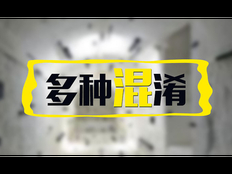 多种混淆